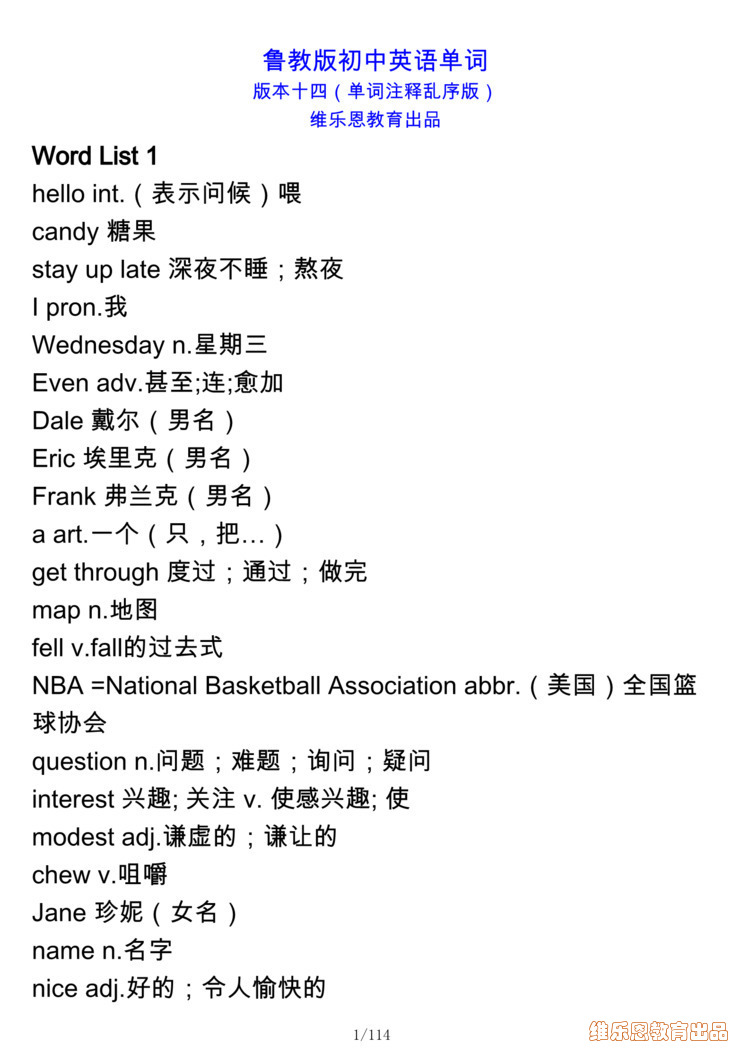 鲁教版初中英语单词
版本十四（单词注释乱序版）
维乐恩教育出品

Word List 1
hello int.（表示问候）喂
candy 糖果
stay up late 深夜不睡；熬夜
I pron.我
Wednesday n.星期三
Even adv.甚至;连;愈加
Dale 戴尔（男名）
Eric 埃里克（男名）
Frank 弗兰克（男名）
a art.一个（只，把…）
get through 度过；通过；做完
map n.地图
fell v.fall的过去式
NBA =National Basketball Association abbr.（美国）全国篮球协会
question n.问题；难题；询问；疑问
interest 兴趣; 关注 v. 使感兴趣; 使
modest adj.谦虚的；谦让的
chew v.咀嚼
Jane 珍妮（女名）
name n.名字
nice adj.好的；令人愉快的

1/114

维乐恩教育出品